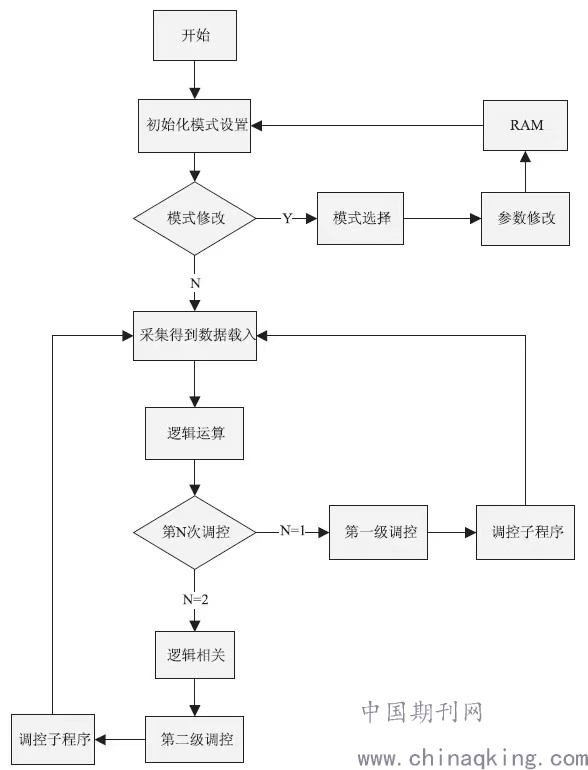 开始

初始化模式设置

RAM

模式修改

Y

模式选择

参数修改

N

采集得到数据载入

逻辑运算

第N次调控

N=1

第一级调控

调控子程序

N=2

逻辑相关

第二级调控

调控子程序

中国期刊网
www.chinaqking.com